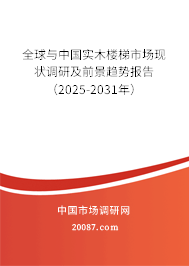 全球与中国实木楼梯市场现状调研及前景趋势报告（2025-2031年）

中国市场调研网

20087.com